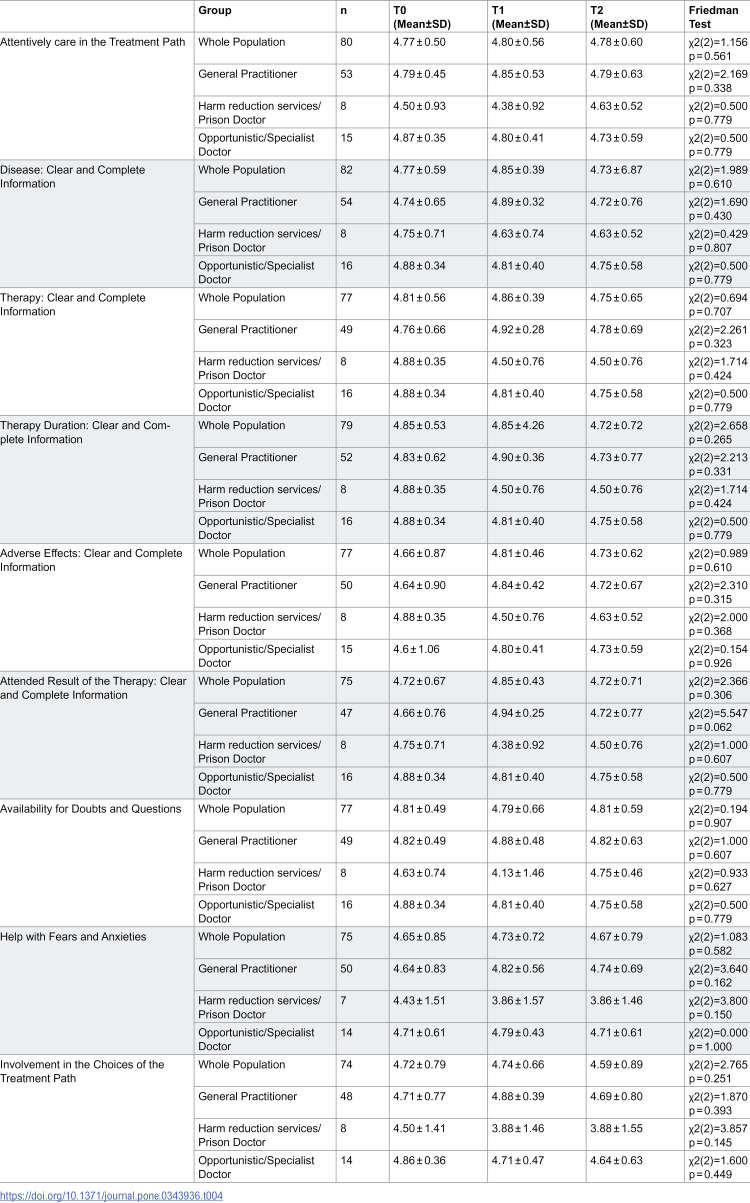 |  | Group | n | T0 (Mean±SD) | T1 (Mean±SD) | T2 (Mean±SD) | Friedman Test |
|---|---|---|---|---|---|---|
| Attentively care in the Treatment Path | Whole Population | 80 | 4.77±0.50 | 4.80±0.56 | 4.78±0.60 | χ2(2)=1.156 p=0.561 |
|  | General Practitioner | 53 | 4.79±0.45 | 4.85±0.53 | 4.79±0.63 | χ2(2)=2.169 p=0.338 |
|  | Harm reduction services/ Prison Doctor | 8 | 4.50±0.93 | 4.38±0.92 | 4.63±0.52 | χ2(2)=0.500 p=0.779 |
|  | Opportunistic/Specialist Doctor | 15 | 4.87±0.35 | 4.80±0.41 | 4.73±0.59 | χ2(2)=0.500 p=0.779 |
| Disease: Clear and Complete Information | Whole Population | 82 | 4.77±0.59 | 4.85±0.39 | 4.73±6.87 | χ2(2)=1.989 p=0.610 |
|  | General Practitioner | 54 | 4.74±0.65 | 4.89±0.32 | 4.72±0.76 | χ2(2)=1.690 p=0.430 |
|  | Harm reduction services/ Prison Doctor | 8 | 4.75±0.71 | 4.63±0.74 | 4.63±0.52 | χ2(2)=0.429 p=0.807 |
|  | Opportunistic/Specialist Doctor | 16 | 4.88±0.34 | 4.81±0.40 | 4.75±0.58 | χ2(2)=0.500 p=0.779 |
| Therapy: Clear and Complete Information | Whole Population | 77 | 4.81±0.56 | 4.86±0.39 | 4.75±0.65 | χ2(2)=0.694 p=0.707 |
|  | General Practitioner | 49 | 4.76±0.66 | 4.92±0.28 | 4.78±0.69 | χ2(2)=2.261 p=0.323 |
|  | Harm reduction services/ Prison Doctor | 8 | 4.88±0.35 | 4.50±0.76 | 4.50±0.76 | χ2(2)=1.714 p=0.424 |
|  | Opportunistic/Specialist Doctor | 16 | 4.88±0.34 | 4.81±0.40 | 4.75±0.58 | χ2(2)=0.500 p=0.779 |
| Therapy Duration: Clear and Complete Information | Whole Population | 79 | 4.85±0.53 | 4.85±4.26 | 4.72±0.72 | χ2(2)=2.658 p=0.265 |
|  | General Practitioner | 52 | 4.83±0.62 | 4.90±0.36 | 4.73±0.77 | χ2(2)=2.213 p=0.331 |
|  | Harm reduction services/ Prison Doctor | 8 | 4.88±0.35 | 4.50±0.76 | 4.50±0.76 | χ2(2)=1.714 p=0.424 |
|  | Opportunistic/Specialist Doctor | 16 | 4.88±0.34 | 4.81±0.40 | 4.75±0.58 | χ2(2)=0.500 p=0.779 |
| Adverse Effects: Clear and Complete Information | Whole Population | 77 | 4.66±0.87 | 4.81±0.46 | 4.73±0.62 | χ2(2)=0.989 p=0.610 |
|  | General Practitioner | 50 | 4.64±0.90 | 4.84±0.42 | 4.72±0.67 | χ2(2)=2.310 p=0.315 |
|  | Harm reduction services/ Prison Doctor | 8 | 4.88±0.35 | 4.50±0.76 | 4.63±0.52 | χ2(2)=2.000 p=0.368 |
|  | Opportunistic/Specialist Doctor | 15 | 4.6±1.06 | 4.80±0.41 | 4.73±0.59 | χ2(2)=0.154 p=0.926 |
| Attended Result of the Therapy: Clear and Complete Information | Whole Population | 75 | 4.72±0.67 | 4.85±0.43 | 4.72±0.71 | χ2(2)=2.366 p=0.306 |
|  | General Practitioner | 47 | 4.66±0.76 | 4.94±0.25 | 4.72±0.77 | χ2(2)=5.547 p=0.062 |
|  | Harm reduction services/ Prison Doctor | 8 | 4.75±0.71 | 4.38±0.92 | 4.50±0.76 | χ2(2)=1.000 p=0.607 |
|  | Opportunistic/Specialist Doctor | 16 | 4.88±0.34 | 4.81±0.40 | 4.75±0.58 | χ2(2)=0.500 p=0.779 |
| Availability for Doubts and Questions | Whole Population | 77 | 4.81±0.49 | 4.79±0.66 | 4.81±0.59 | χ2(2)=0.194 p=0.907 |
|  | General Practitioner | 49 | 4.82±0.49 | 4.88±0.48 | 4.82±0.63 | χ2(2)=1.000 p=0.607 |
|  | Harm reduction services/ Prison Doctor | 8 | 4.63±0.74 | 4.13±1.46 | 4.75±0.46 | χ2(2)=0.933 p=0.627 |
|  | Opportunistic/Specialist Doctor | 16 | 4.88±0.34 | 4.81±0.40 | 4.75±0.58 | χ2(2)=0.500 p=0.779 |
| Help with Fears and Anxieties | Whole Population | 75 | 4.65±0.85 | 4.73±0.72 | 4.67±0.79 | χ2(2)=1.083 p=0.582 |
|  | General Practitioner | 50 | 4.64±0.83 | 4.82±0.56 | 4.74±0.69 | χ2(2)=3.640 p=0.162 |
|  | Harm reduction services/ Prison Doctor | 7 | 4.43±1.51 | 3.86±1.57 | 3.86±1.46 | χ2(2)=3.800 p=0.150 |
|  | Opportunistic/Specialist Doctor | 14 | 4.71±0.61 | 4.79±0.43 | 4.71±0.61 | χ2(2)=0.000 p=1.000 |
| Involvement in the Choices of the Treatment Path | Whole Population | 74 | 4.72±0.79 | 4.74±0.66 | 4.59±0.89 | χ2(2)=2.765 p=0.251 |
|  | General Practitioner | 48 | 4.71±0.77 | 4.88±0.39 | 4.69±0.80 | χ2(2)=1.870 p=0.393 |
|  | Harm reduction services/ Prison Doctor | 8 | 4.50±1.41 | 3.88±1.46 | 3.88±1.55 | χ2(2)=3.857 p=0.145 |
|  | Opportunistic/Specialist Doctor | 14 | 4.86±0.36 | 4.71±0.47 | 4.64±0.63 | χ2(2)=1.600 p=0.449 |

https://doi.org/10.1371/journal.pone.0343936.t004